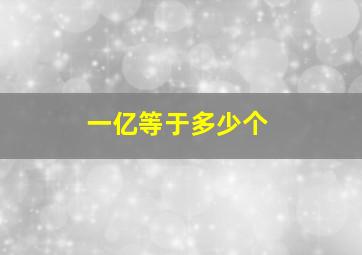 一亿等于多少个